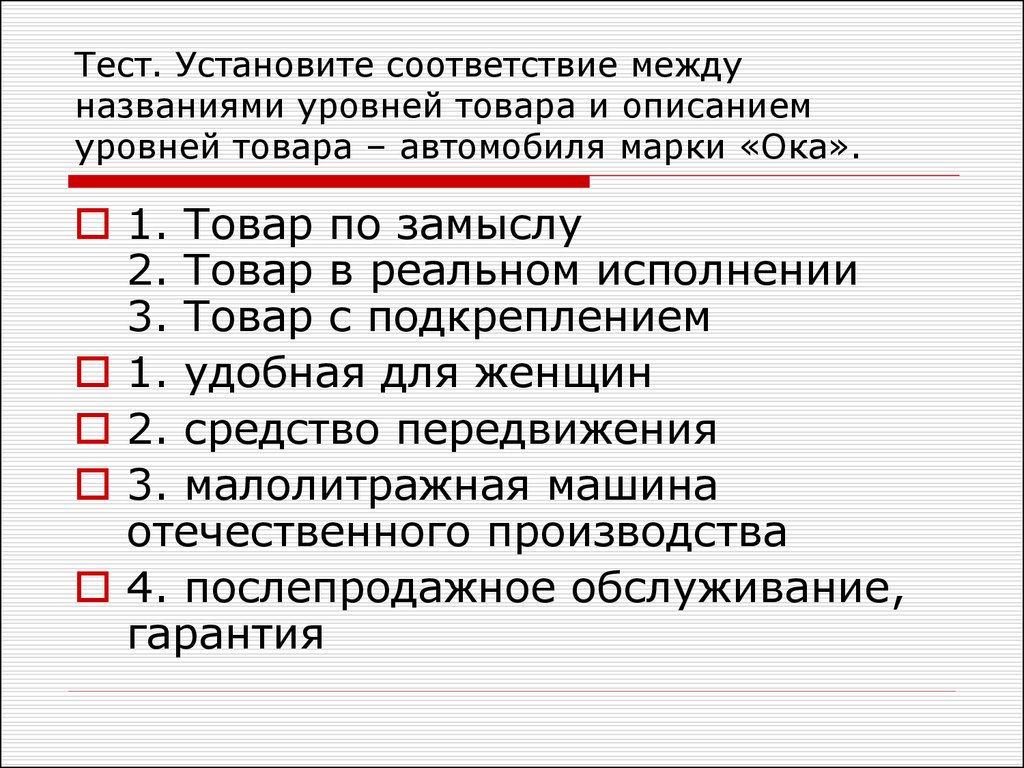 Тест. Установите соответствие между названиями уровней товара и описанием уровней товара – автомобиля марки «Ока».

1. Товар по замыслу
2. Товар в реальном исполнении
3. Товар с подкреплением

1. удобная для женщин

2. средство передвижения

3. малолитражная машина отечественного производства

4. послепродажное обслуживание, гарантия